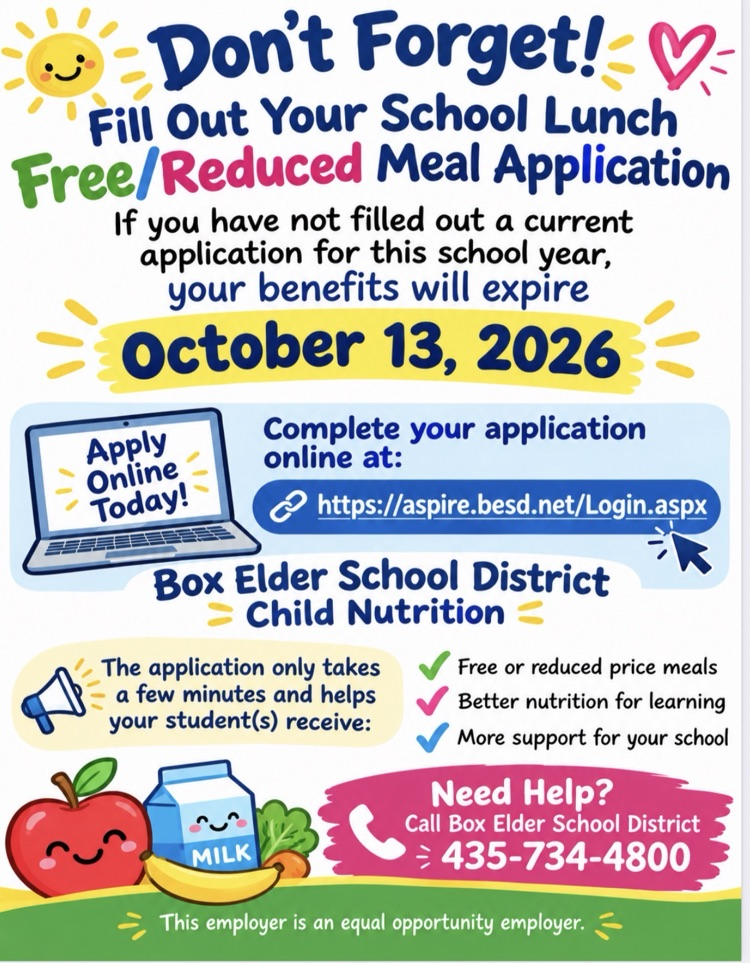 Don't Forget!

Fill Out Your School Lunch

Free/Reduced Meal Application

If you have not filled out a current application for this school year, your benefits will expire

October 13, 2026

Apply Online Today!

Complete your application online at:

https://aspire.besd.net/Login.aspx

Box Elder School District

Child Nutrition

The application only takes a few minutes and helps your student(s) receive:

✓ Free or reduced price meals
✓ Better nutrition for learning
✓ More support for your school

MILK

Need Help?

Call Box Elder School District

435-734-4800

This employer is an equal opportunity employer.